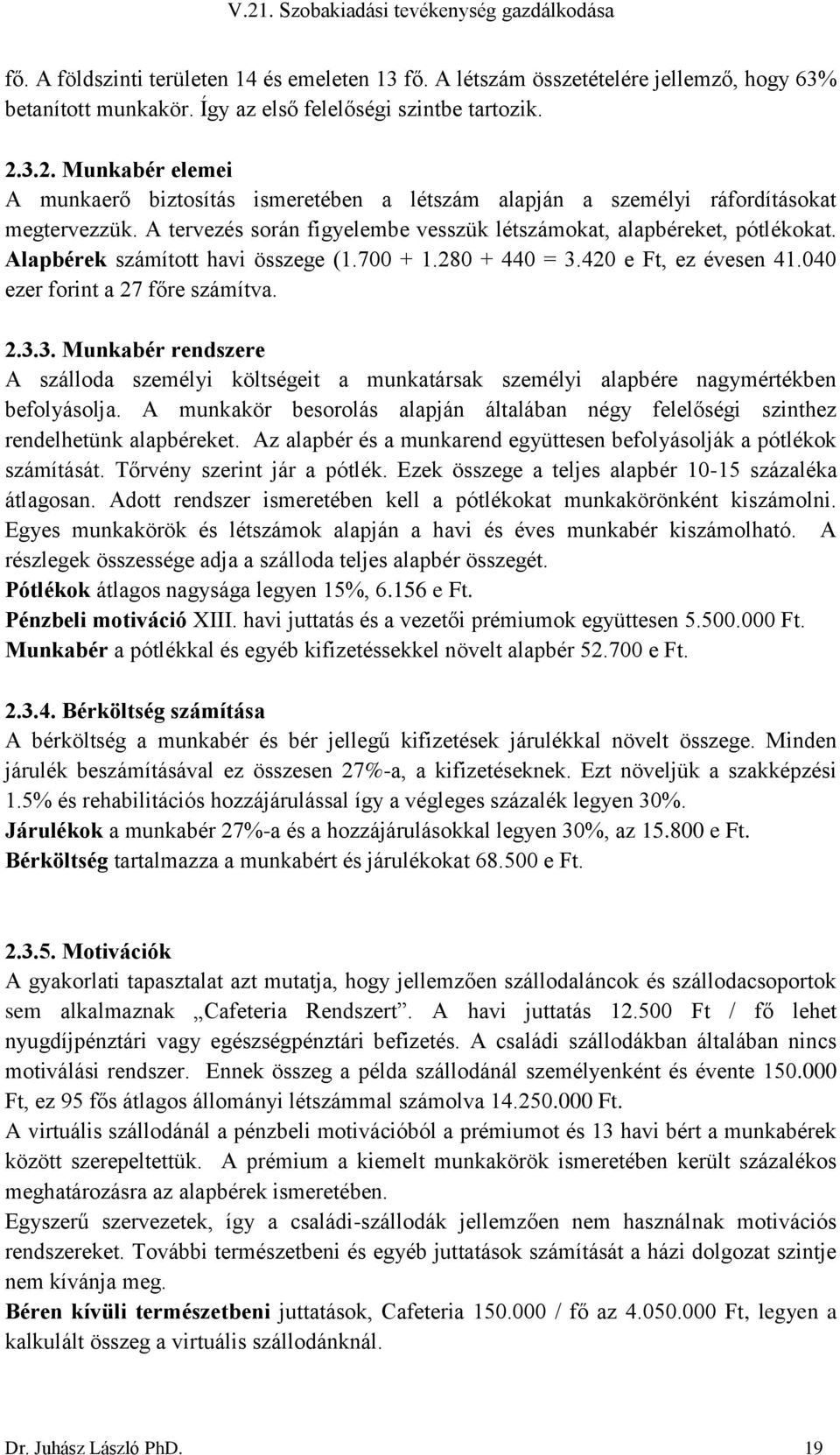 V.21. Szobakiadási tevékenység gazdálkodása

fő. A földszinti területen 14 és emeleten 13 fő. A létszám összetételére jellemző, hogy 63% betanított munkakör. Így az első felelőségi szintbe tartozik.

2.3.2. Munkabér elemei
A munkaerő biztosítás ismeretében a létszám alapján a személyi ráfordításokat megtervezzük. A tervezés során figyelembe vesszük létszámokat, alapbéreket, pótlékokat. Alapbérek számított havi összege (1.700 + 1.280 + 440 = 3.420 e Ft, ez évesen 41.040 ezer forint a 27 főre számítva.

2.3.3. Munkabér rendszere
A szálloda személyi költségeit a munkatársak személyi alapbére nagymértékben befolyásolja. A munkakör besorolás alapján általában négy felelőségi szinthez rendelhetünk alapbéreket. Az alapbér és a munkarend együttesen befolyásolják a pótlékok számítását. Tőrvény szerint jár a pótlék. Ezek összege a teljes alapbér 10-15 százaléka átlagosan. Adott rendszer ismeretében kell a pótlékokat munkakörönként kiszámolni. Egyes munkakörök és létszámok alapján a havi és éves munkabér kiszámolható. A részlegek összessége adja a szálloda teljes alapbér összegét.
Pótlékok átlagos nagysága legyen 15%, 6.156 e Ft.
Pénzbeli motiváció XIII. havi juttatás és a vezetői prémiumok együttesen 5.500.000 Ft.
Munkabér a pótlékkal és egyéb kifizetéssekkel növelt alapbér 52.700 e Ft.

2.3.4. Bérköltség számítása
A bérköltség a munkabér és bér jellegű kifizetések járulékkal növelt összege. Minden járulék beszámításával ez összesen 27%-a, a kifizetéseknek. Ezt növeljük a szakképzési 1.5% és rehabilitációs hozzájárulással így a végleges százalék legyen 30%.
Járulékok a munkabér 27%-a és a hozzájárulásokkal legyen 30%, az 15.800 e Ft.
Bérköltség tartalmazza a munkabért és járulékokat 68.500 e Ft.

2.3.5. Motivációk
A gyakorlati tapasztalat azt mutatja, hogy jellemzően szállodaláncok és szállodacsoportok sem alkalmaznak „Cafeteria Rendszert”. A havi juttatás 12.500 Ft / fő lehet nyugdíjpénztári vagy egészségpénztári befizetés. A családi szállodákban általában nincs motiválási rendszer. Ennek összeg a példa szállodánál személyenként és évente 150.000 Ft, ez 95 fős átlagos állományi létszámmal számolva 14.250.000 Ft.
A virtuális szállodánál a pénzbeli motivációból a prémiumot és 13 havi bért a munkabérek között szerepeltettük. A prémium a kiemelt munkakörök ismeretében került százalékos meghatározásra az alapbérek ismeretében.
Egyszerű szervezetek, így a családi-szállodák jellemzően nem használnak motivációs rendszereket. További természetbeni és egyéb juttatások számítását a házi dolgozat szintje nem kívánja meg.
Béren kívüli természetbeni juttatások, Cafeteria 150.000 / fő az 4.050.000 Ft, legyen a kalkulált összeg a virtuális szállodánknál.

Dr. Juhász László PhD. 19